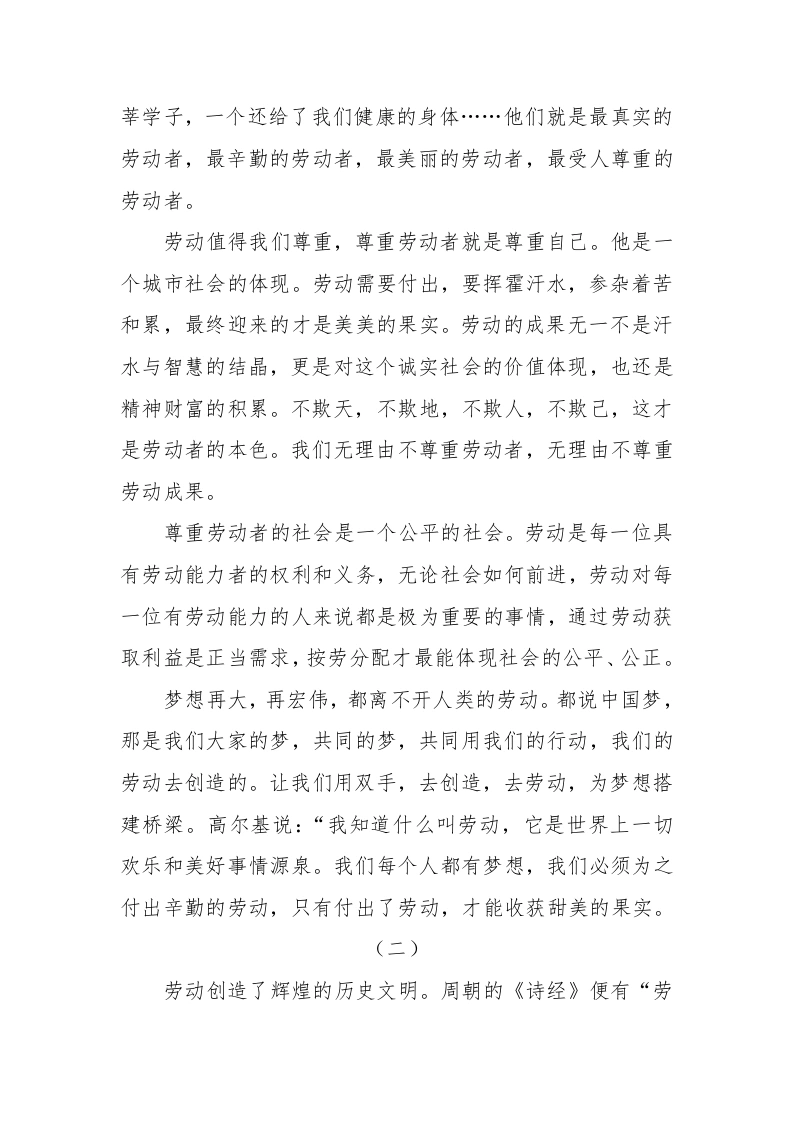 莘学子，一个还给了我们健康的身体……他们就是最真实的劳动者，最辛勤的劳动者，最美丽的劳动者，最受人尊重的劳动者。

劳动值得我们尊重，尊重劳动者就是尊重自己。他是一个城市社会的体现。劳动需要付出，要挥霍汗水，参杂着苦和累，最终迎来的才是美美的果实。劳动的成果无一不是汗水与智慧的结晶，更是对这个诚实社会的价值体现，也还是精神财富的积累。不欺天，不欺地，不欺人，不欺己，这才是劳动者的本色。我们无理由不尊重劳动者，无理由不尊重劳动成果。

尊重劳动者的社会是一个公平的社会。劳动是每一位具有劳动能力者的权利和义务，无论社会如何前进，劳动对每一位有劳动能力的人来说都是极为重要的事情，通过劳动获取利益是正当需求，按劳分配才最能体现社会的公平、公正。

梦想再大，再宏伟，都离不开人类的劳动。都说中国梦，那是我们大家的梦，共同的梦，共同用我们的行动，我们的劳动去创造的。让我们用双手，去创造，去劳动，为梦想搭建桥梁。高尔基说：“我知道什么叫劳动，它是世界上一切欢乐和美好事情源泉。我们每个人都有梦想，我们必须为之付出辛勤的劳动，只有付出了劳动，才能收获甜美的果实。

（二）

劳动创造了辉煌的历史文明。周朝的《诗经》便有“劳